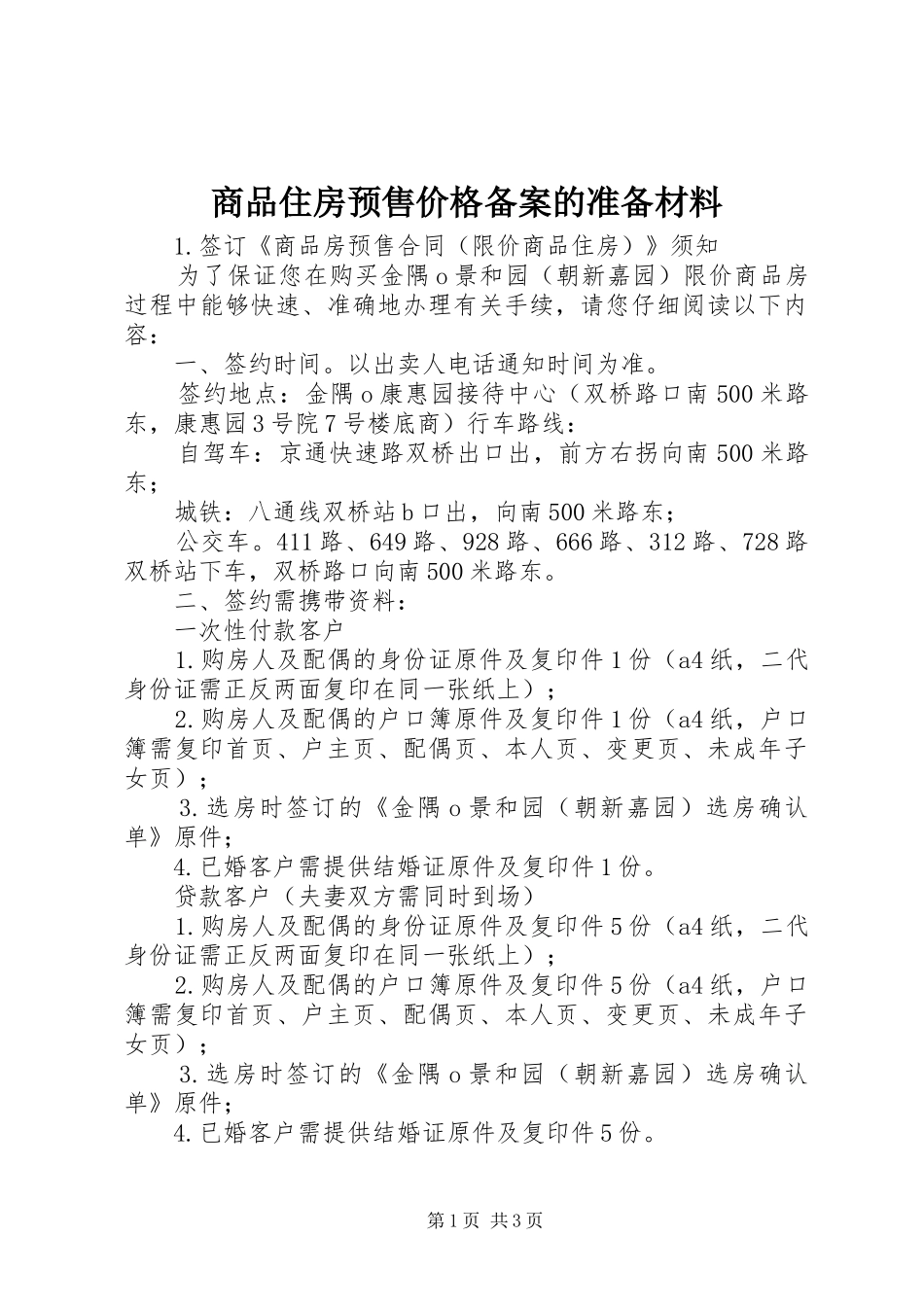 商品住房预售价格备案的准备材料

1.签订《商品房预售合同（限价商品住房）》须知

为了保证您在购买金隅o景和园（朝新嘉园）限价商品房过程中能够快速、准确地办理有关手续，请您仔细阅读以下内容：

一、签约时间。以出卖人电话通知时间为准。

签约地点：金隅o康惠园接待中心（双桥路口南500米路东，康惠园3号院7号楼底商）行车路线：

自驾车：京通快速路双桥出口出，前方右拐向南500米路东；

城铁：八通线双桥站b口出，向南500米路东；

公交车。411路、649路、928路、666路、312路、728路双桥站下车，双桥路口向南500米路东。

二、签约需携带资料：

一次性付款客户

1.购房人及配偶的身份证原件及复印件1份（a4纸，二代身份证需正反两面复印在同一张纸上）；

2.购房人及配偶的户口簿原件及复印件1份（a4纸，户口簿需复印首页、户主页、配偶页、本人页、变更页、未成年子女页）；

3.选房时签订的《金隅o景和园（朝新嘉园）选房确认单》原件；

4.已婚客户需提供结婚证原件及复印件1份。

贷款客户（夫妻双方需同时到场）

1.购房人及配偶的身份证原件及复印件5份（a4纸，二代身份证需正反两面复印在同一张纸上）；

2.购房人及配偶的户口簿原件及复印件5份（a4纸，户口簿需复印首页、户主页、配偶页、本人页、变更页、未成年子女页）；

3.选房时签订的《金隅o景和园（朝新嘉园）选房确认单》原件；

4.已婚客户需提供结婚证原件及复印件5份。

第1页 共3页